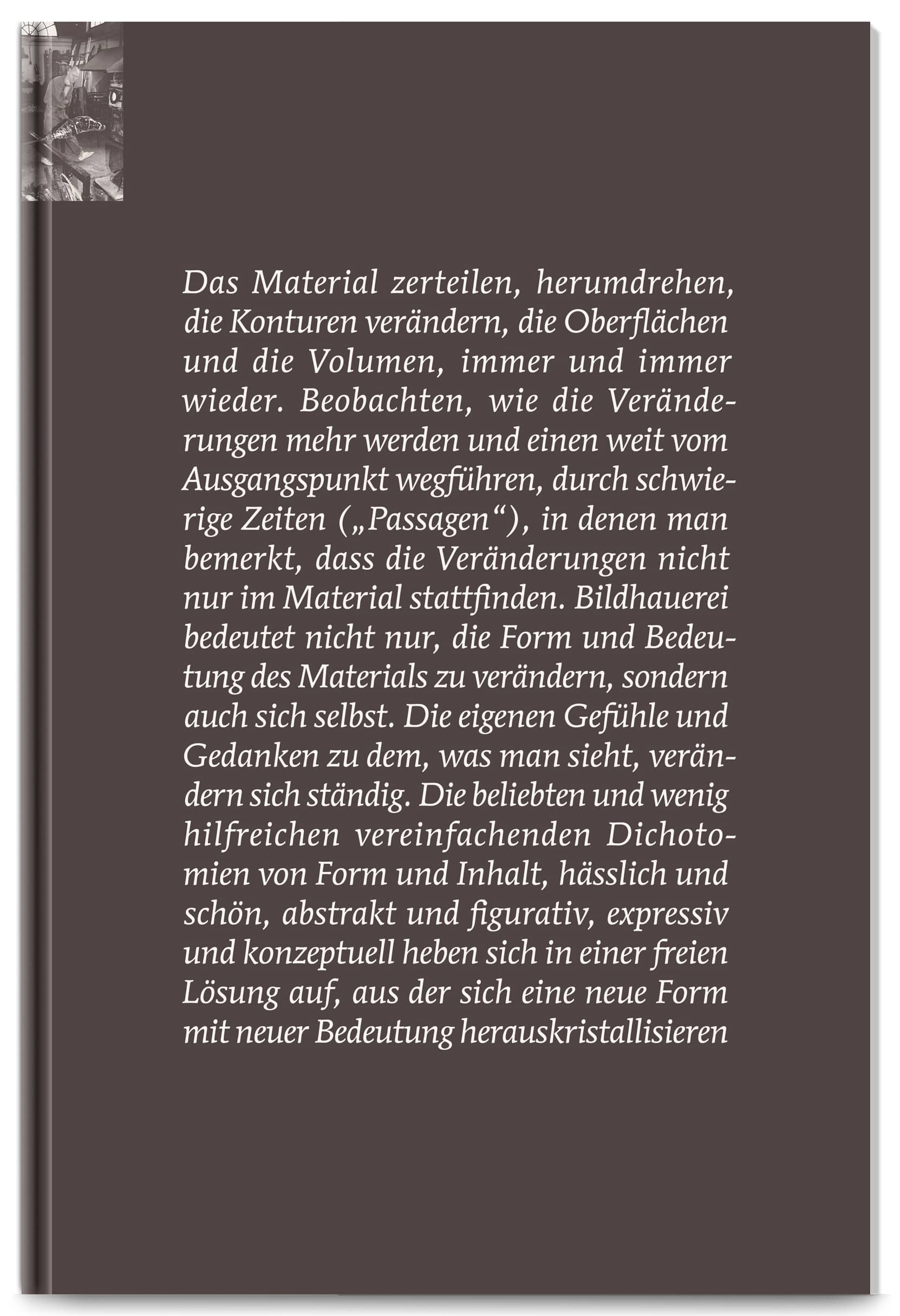 Das Material zerteilen, herumdrehen, die Konturen verändern, die Oberflächen und die Volumen, immer und immer wieder. Beobachten, wie die Veränderungen mehr werden und einen weit vom Ausgangspunkt wegführen, durch schwierige Zeiten („Passagen“), in denen man bemerkt, dass die Veränderungen nicht nur im Material stattfinden. Bildhauerei bedeutet nicht nur, die Form und Bedeutung des Materials zu verändern, sondern auch sich selbst. Die eigenen Gefühle und Gedanken zu dem, was man sieht, verändern sich ständig. Die beliebten und wenig hilfreichen vereinfachenden Dichotomien von Form und Inhalt, hässlich und schön, abstrakt und figurativ, expressiv und konzeptuell heben sich in einer freien Lösung auf, aus der sich eine neue Form mit neuer Bedeutung herauskristallisieren